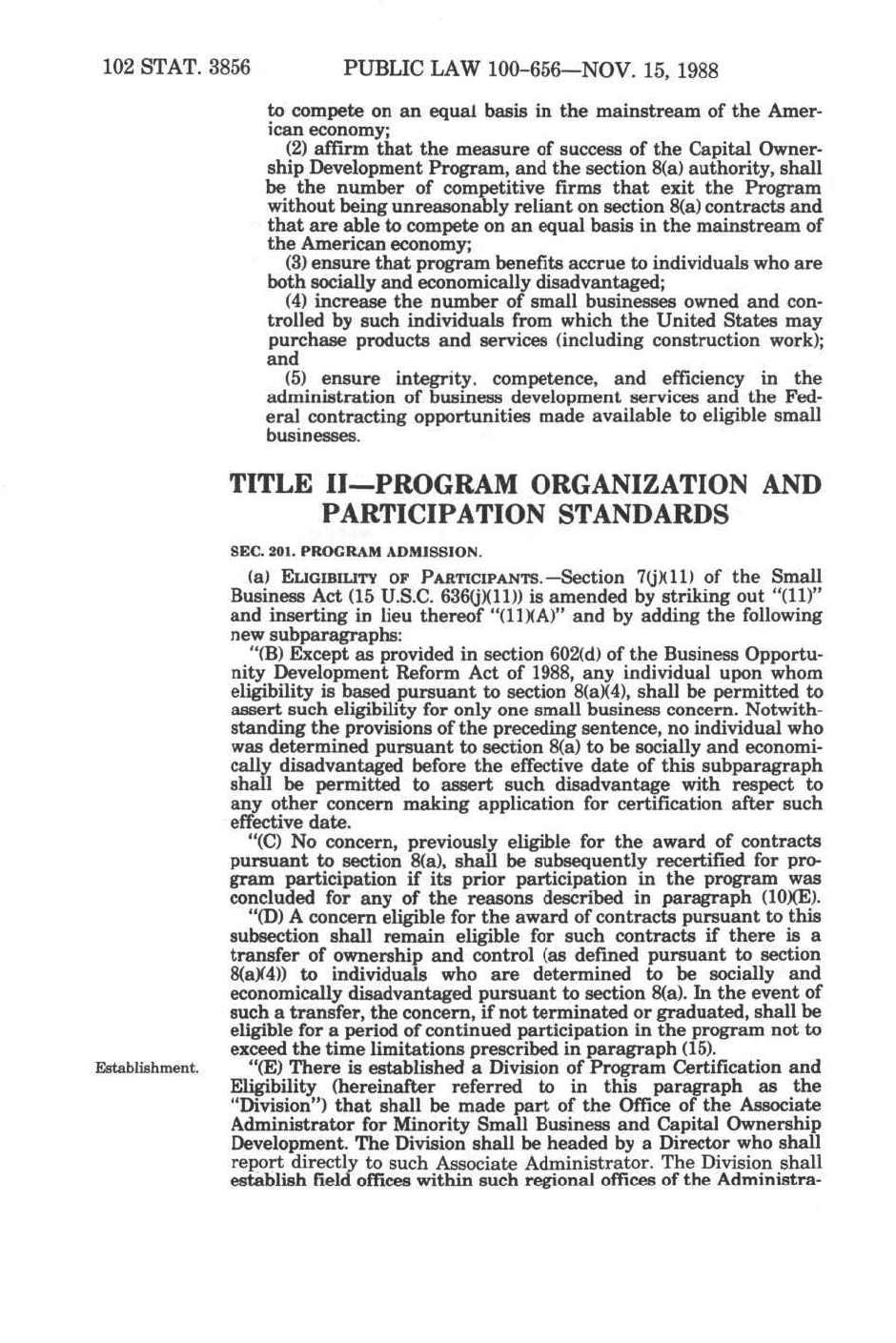 102 STAT. 3856 PUBLIC LAW 100-656—NOV. 15, 1988

to compete on an equal basis in the mainstream of the American economy;

(2) affirm that the measure of success of the Capital Ownership Development Program, and the section 8(a) authority, shall be the number of competitive firms that exit the Program without being unreasonably reliant on section 8(a) contracts and that are able to compete on an equal basis in the mainstream of the American economy;

(3) ensure that program benefits accrue to individuals who are both socially and economically disadvantaged;

(4) increase the number of small businesses owned and controlled by such individuals from which the United States may purchase products and services (including construction work); and

(5) ensure integrity, competence, and efficiency in the administration of business development services and the Federal contracting opportunities made available to eligible small businesses.

TITLE II—PROGRAM ORGANIZATION AND PARTICIPATION STANDARDS

SEC. 201. PROGRAM ADMISSION.

(a) ELIGIBILITY OF PARTICIPANTS.—Section 7(j)(11) of the Small Business Act (15 U.S.C. 636(j)(11)) is amended by striking out "(11)" and inserting in lieu thereof "(11)(A)" and by adding the following new subparagraphs:

"(B) Except as provided in section 602(d) of the Business Opportunity Development Reform Act of 1988, any individual upon whom eligibility is based pursuant to section 8(a)(4), shall be permitted to assert such eligibility for only one small business concern. Notwithstanding the provisions of the preceding sentence, no individual who was determined pursuant to section 8(a) to be socially and economically disadvantaged before the effective date of this subparagraph shall be permitted to assert such disadvantage with respect to any other concern making application for certification after such effective date.

"(C) No concern, previously eligible for the award of contracts pursuant to section 8(a), shall be subsequently recertified for program participation if its prior participation in the program was concluded for any of the reasons described in paragraph (10)(E).

"(D) A concern eligible for the award of contracts pursuant to this subsection shall remain eligible for such contracts if there is a transfer of ownership and control (as defined pursuant to section 8(a)(4)) to individuals who are determined to be socially and economically disadvantaged pursuant to section 8(a). In the event of such a transfer, the concern, if not terminated or graduated, shall be eligible for a period of continued participation in the program not to exceed the time limitations prescribed in paragraph (15).

Establishment.

"(E) There is established a Division of Program Certification and Eligibility (hereinafter referred to in this paragraph as the "Division") that shall be made part of the Office of the Associate Administrator for Minority Small Business and Capital Ownership Development. The Division shall be headed by a Director who shall report directly to such Associate Administrator. The Division shall establish field offices within such regional offices of the Administra-